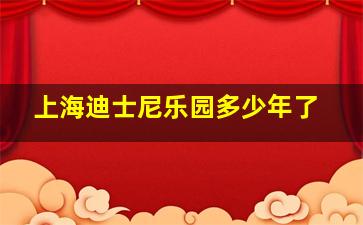 上海迪士尼乐园多少年了